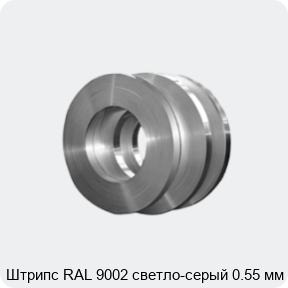 Штрипс RAL 9002 светло-серый 0.55 мм